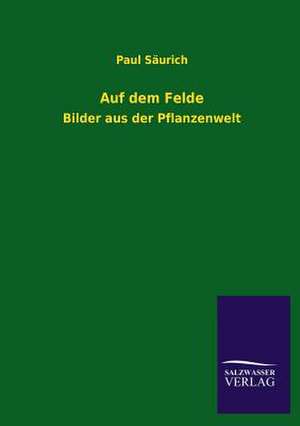 Paul Säurich

Auf dem Felde

Bilder aus der Pflanzenwelt

SALZWASSER
VERLAG